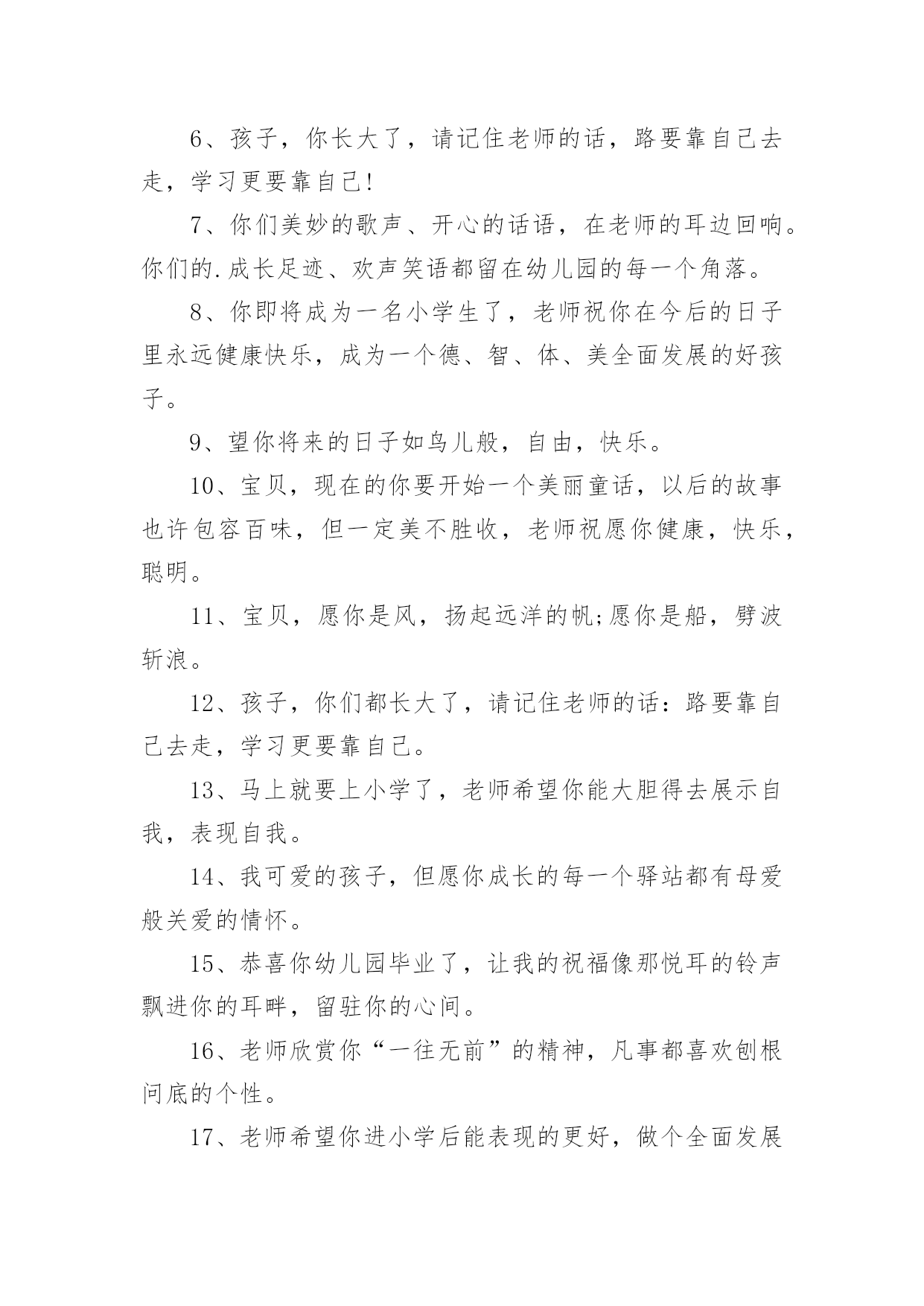 6、孩子，你长大了，请记住老师的话，路要靠自己去走，学习更要靠自己!

7、你们美妙的歌声、开心的话语，在老师的耳边回响。你们的.成长足迹、欢声笑语都留在幼儿园的每一个角落。

8、你即将成为一名小学生了，老师祝你在今后的日子里永远健康快乐，成为一个德、智、体、美全面发展的好孩子。

9、望你将来的日子如鸟儿般，自由，快乐。

10、宝贝，现在的你要开始一个美丽童话，以后的故事也许包容百味，但一定美不胜收，老师祝愿你健康，快乐，聪明。

11、宝贝，愿你是风，扬起远洋的帆;愿你是船，劈波斩浪。

12、孩子，你们都长大了，请记住老师的话：路要靠自己去走，学习更要靠自己。

13、马上就要上小学了，老师希望你能大胆得去展示自我，表现自我。

14、我可爱的孩子，但愿你成长的每一个驿站都有母爱般关爱的情怀。

15、恭喜你幼儿园毕业了，让我的祝福像那悦耳的铃声飘进你的耳畔，留驻你的心间。

16、老师欣赏你“一往无前”的精神，凡事都喜欢刨根问底的个性。

17、老师希望你进小学后能表现的更好，做个全面发展